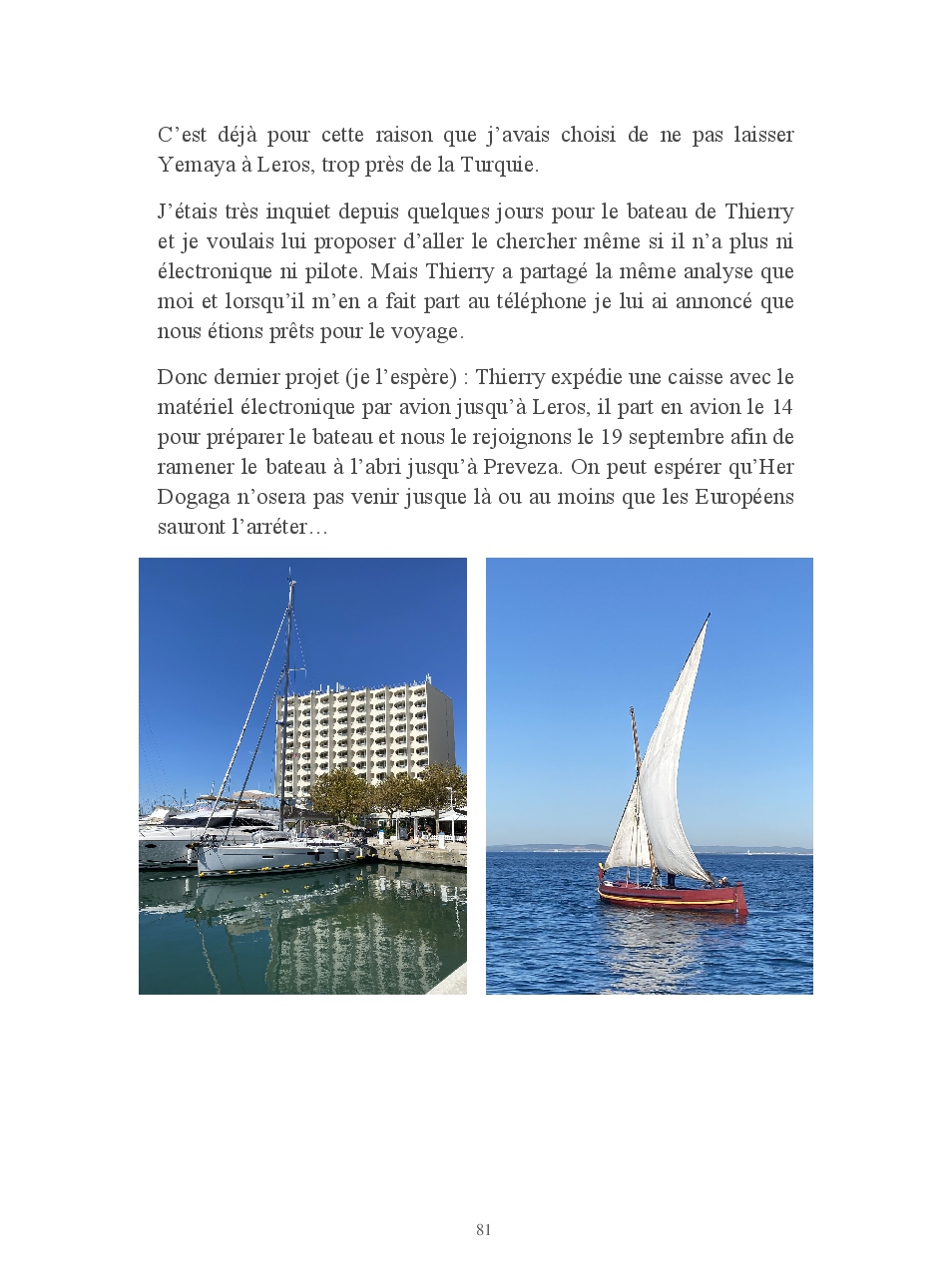 C’est déjà pour cette raison que j’avais choisi de ne pas laisser Yemaya à Leros, trop près de la Turquie.

J’étais très inquiet depuis quelques jours pour le bateau de Thierry et je voulais lui proposer d’aller le chercher même si il n’a plus ni électronique ni pilote. Mais Thierry a partagé la même analyse que moi et lorsqu’il m’en a fait part au téléphone je lui ai annoncé que nous étions prêts pour le voyage.

Donc dernier projet (je l’espère) : Thierry expédie une caisse avec le matériel électronique par avion jusqu’à Leros, il part en avion le 14 pour préparer le bateau et nous le rejoignons le 19 septembre afin de ramener le bateau à l’abri jusqu’à Preveza. On peut espérer qu’Her Dogaga n’osera pas venir jusque là ou au moins que les Européens sauront l’arréter…

81